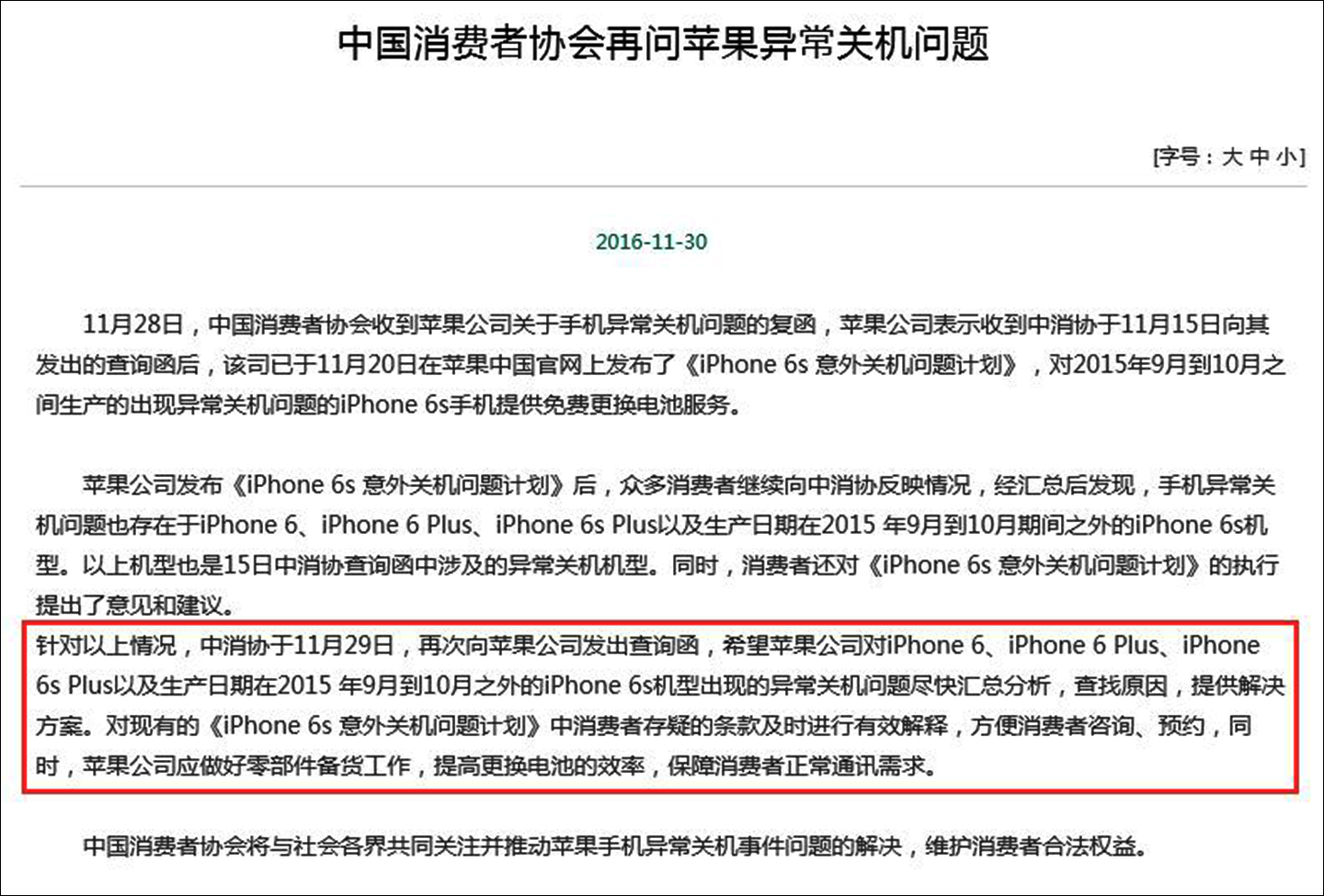 中国消费者协会再问苹果异常关机问题

[字号：大 中 小]

2016-11-30

11月28日，中国消费者协会收到苹果公司关于手机异常关机问题的复函，苹果公司表示收到中消协于11月15日向其发出的查询函后，该司已于11月20日在苹果中国官网上发布了《iPhone 6s 意外关机问题计划》，对2015年9月到10月之间生产的出现异常关机问题的iPhone 6s手机提供免费更换电池服务。

苹果公司发布《iPhone 6s 意外关机问题计划》后，众多消费者继续向中消协反映情况，经汇总后发现，手机异常关机问题也存在于iPhone 6、iPhone 6 Plus、iPhone 6s Plus以及生产日期在2015 年9月到10月期间之外的iPhone 6s机型。以上机型也是15日中消协查询函中涉及的异常关机机型。同时，消费者还对《iPhone 6s 意外关机问题计划》的执行提出了意见和建议。

针对以上情况，中消协于11月29日，再次向苹果公司发出查询函，希望苹果公司对iPhone 6、iPhone 6 Plus、iPhone 6s Plus以及生产日期在2015 年9月到10月之外的iPhone 6s机型出现的异常关机问题尽快汇总分析，查找原因，提供解决方案。对现有的《iPhone 6s 意外关机问题计划》中消费者存疑的条款及时进行有效解释，方便消费者咨询、预约，同时，苹果公司应做好零部件备货工作，提高更换电池的效率，保障消费者正常通讯需求。

中国消费者协会将与社会各界共同关注并推动苹果手机异常关机事件问题的解决，维护消费者合法权益。